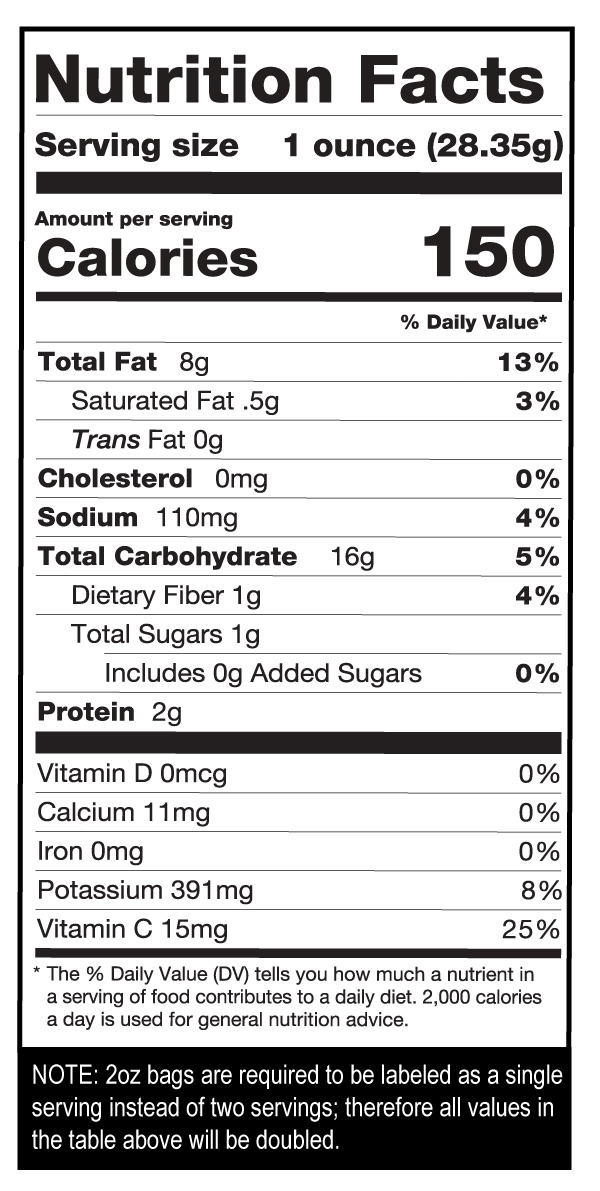 Nutrition Facts

Serving size 1 ounce (28.35g)

Amount per serving
Calories 150

% Daily Value*

Total Fat 8g 13%
Saturated Fat .5g 3%
Trans Fat 0g
Cholesterol 0mg 0%
Sodium 110mg 4%
Total Carbohydrate 16g 5%
Dietary Fiber 1g 4%
Total Sugars 1g
Includes 0g Added Sugars 0%
Protein 2g

Vitamin D 0mcg 0%
Calcium 11mg 0%
Iron 0mg 0%
Potassium 391mg 8%
Vitamin C 15mg 25%

* The % Daily Value (DV) tells you how much a nutrient in a serving of food contributes to a daily diet. 2,000 calories a day is used for general nutrition advice.

NOTE: 2oz bags are required to be labeled as a single serving instead of two servings; therefore all values in the table above will be doubled.